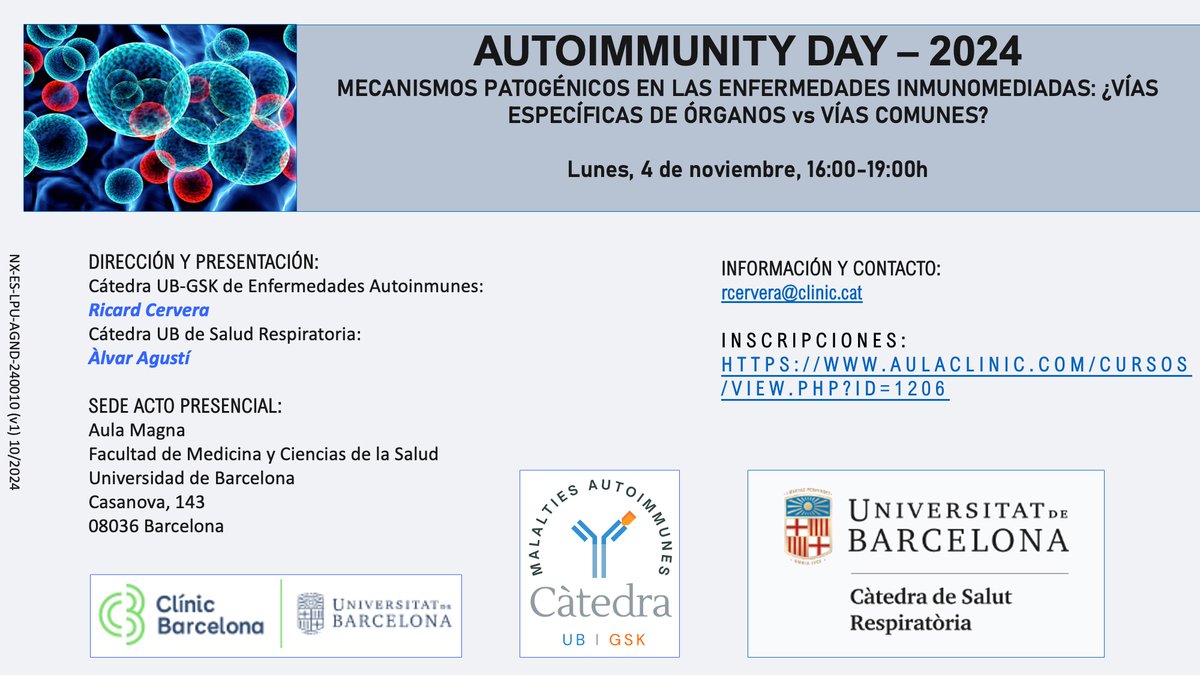 AUTOIMMUNITY DAY – 2024

MECANISMOS PATOGÉNICOS EN LAS ENFERMEDADES INMUNOMEDIADAS: ¿VÍAS ESPECÍFICAS DE ÓRGANOS vs VÍAS COMUNES?

Lunes, 4 de noviembre, 16:00-19:00h

NX-ES-LPU-AGND-240010 (v1) 10/2024

DIRECCIÓN Y PRESENTACIÓN:
Cátedra UB-GSK de Enfermedades Autoinmunes:
Ricard Cervera
Cátedra UB de Salud Respiratoria:
Àlvar Agustí

SEDE ACTO PRESENCIAL:
Aula Magna
Facultad de Medicina y Ciencias de la Salud
Universidad de Barcelona
Casanova, 143
08036 Barcelona

INFORMACIÓN Y CONTACTO:
rcervera@clinic.cat

INSCRIPCIONES:
HTTPS://WWW.AULACLINIC.COM/CURSOS/VIEW.PHP?ID=1206

Clínic Barcelona

UNIVERSITAT DE BARCELONA

MALALTIES AUTOIMMUNES
Càtedra
UB | GSK

UNIVERSITAT DE BARCELONA
Càtedra de Salut Respiratòria